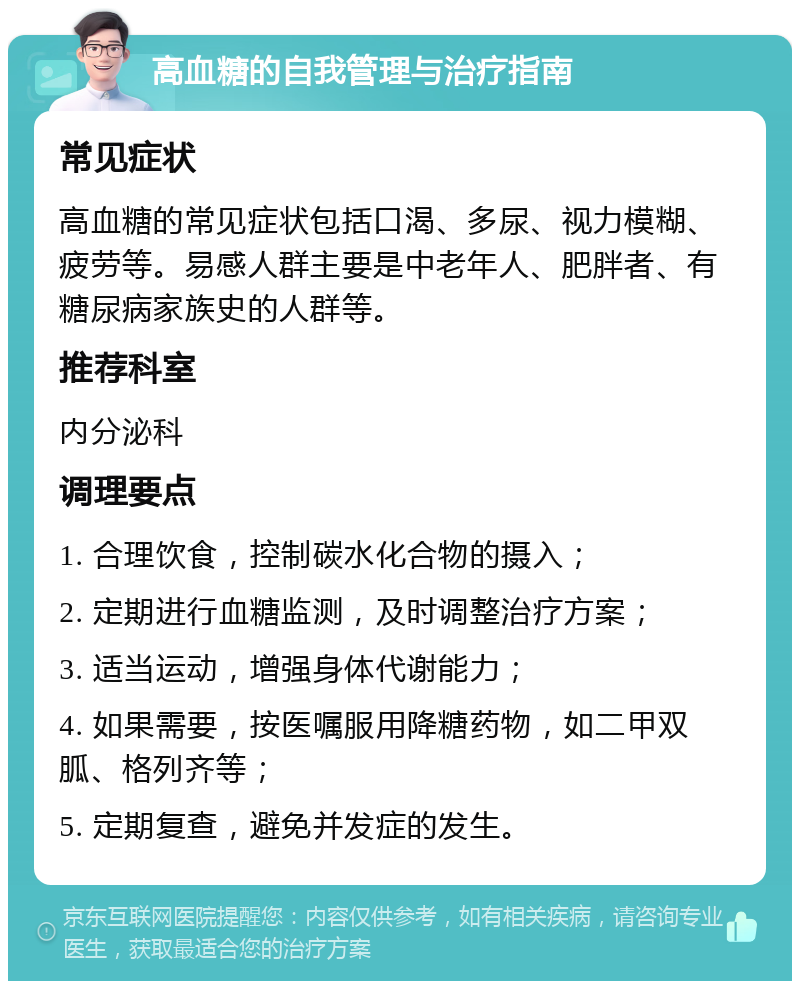 高血糖的自我管理与治疗指南

常见症状

高血糖的常见症状包括口渴、多尿、视力模糊、疲劳等。易感人群主要是中老年人、肥胖者、有糖尿病家族史的人群等。

推荐科室

内分泌科

调理要点

1. 合理饮食，控制碳水化合物的摄入；

2. 定期进行血糖监测，及时调整治疗方案；

3. 适当运动，增强身体代谢能力；

4. 如果需要，按医嘱服用降糖药物，如二甲双胍、格列齐等；

5. 定期复查，避免并发症的发生。

京东互联网医院提醒您：内容仅供参考，如有相关疾病，请咨询专业医生，获取最适合您的治疗方案